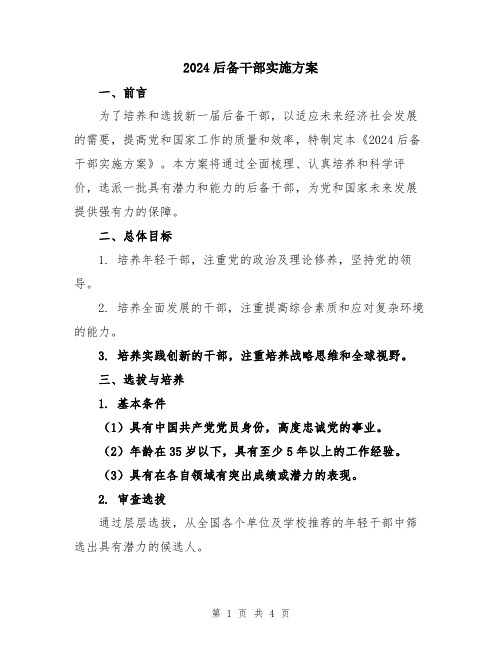 2024后备干部实施方案

一、前言

为了培养和选拔新一届后备干部，以适应未来经济社会发展的需要，提高党和国家工作的质量和效率，特制定本《2024后备干部实施方案》。本方案将通过全面梳理、认真培养和科学评价，选派一批具有潜力和能力的后备干部，为党和国家未来发展提供强有力的保障。

二、总体目标

1. 培养年轻干部，注重党的政治及理论修养，坚持党的领导。

2. 培养全面发展的干部，注重提高综合素质和应对复杂环境的能力。

3. 培养实践创新的干部，注重培养战略思维和全球视野。

三、选拔与培养

1. 基本条件

（1）具有中国共产党党员身份，高度忠诚党的事业。

（2）年龄在35岁以下，具有至少5年以上的工作经验。

（3）具有在各自领域有突出成绩或潜力的表现。

2. 审查选拔

通过层层选拔，从全国各个单位及学校推荐的年轻干部中筛选出具有潜力的候选人。

第 1 页 共 4 页